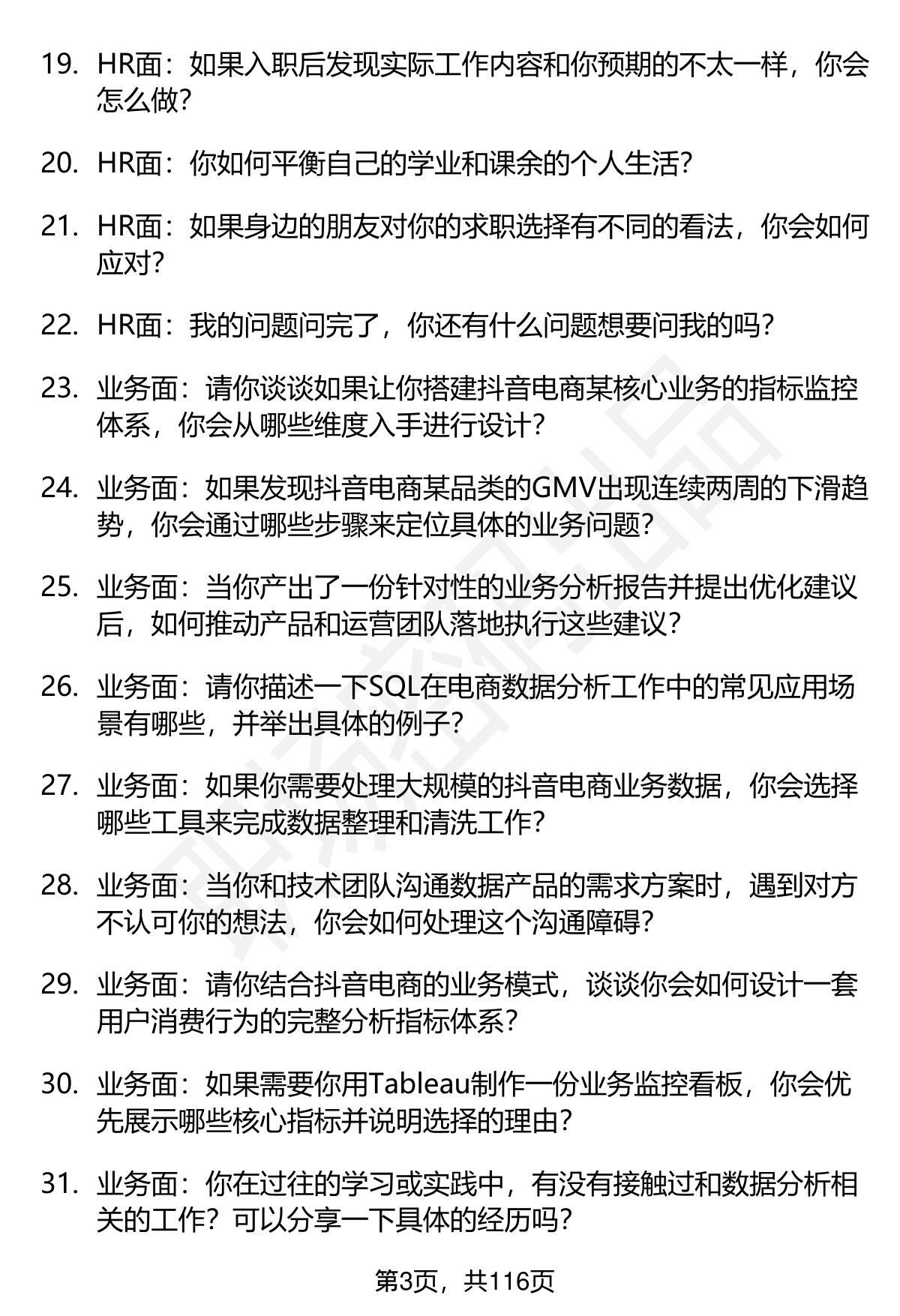 19. HR面：如果入职后发现实际工作内容和你预期的不太一样，你会怎么做？

20. HR面：你如何平衡自己的学业和课余的个人生活？

21. HR面：如果身边的朋友对你的求职选择有不同的看法，你会如何应对？

22. HR面：我的问题问完了，你还有什么问题想要问我的吗？

23. 业务面：请你谈谈如果让你搭建抖音电商某核心业务的指标监控体系，你会从哪些维度入手进行设计？

24. 业务面：如果发现抖音电商某品类的GMV出现连续两周的下滑趋势，你会通过哪些步骤来定位具体的业务问题？

25. 业务面：当你产出了一份针对性的业务分析报告并提出优化建议后，如何推动产品和运营团队落地执行这些建议？

26. 业务面：请你描述一下SQL在电商数据分析工作中的常见应用场景有哪些，并举出具体的例子？

27. 业务面：如果你需要处理大规模的抖音电商业务数据，你会选择哪些工具来完成数据整理和清洗工作？

28. 业务面：当你和技术团队沟通数据产品的需求方案时，遇到对方不认可你的想法，你会如何处理这个沟通障碍？

29. 业务面：请你结合抖音电商的业务模式，谈谈你会如何设计一套用户消费行为的完整分析指标体系？

30. 业务面：如果需要你用Tableau制作一份业务监控看板，你会优先展示哪些核心指标并说明选择的理由？

31. 业务面：你在过往的学习或实践中，有没有接触过和数据分析相关的工作？可以分享一下具体的经历吗？

第3页，共116页